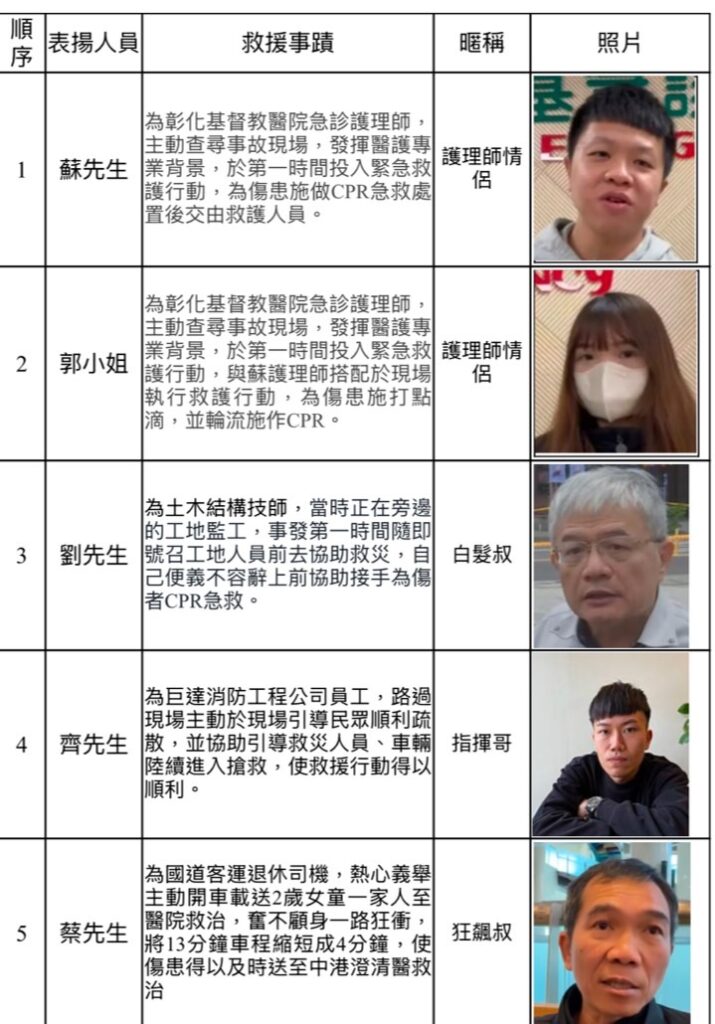 | 順序 | 表揚人員 | 救援事蹟 | 暱稱 | 照片 |
|---|---|---|---|---|
| 1 | 蘇先生 | 為彰化基督教醫院急診護理師，主動查尋事故現場，發揮醫護專業背景，於第一時間投入緊急救護行動，為傷患施做CPR急救處置後交由救護人員。 | 護理師情侶 | |
| 2 | 郭小姐 | 為彰化基督教醫院急診護理師，主動查尋事故現場，發揮醫護專業背景，於第一時間投入緊急救護行動，與蘇護理師搭配於現場執行救護行動，為傷患施打點滴，並輪流施作CPR。 | 護理師情侶 | |
| 3 | 劉先生 | 為土木結構技師，當時正在旁邊的工地監工，事發第一時間隨即號召工地人員前去協助救災，自己便義不容辭上前協助接手為傷者CPR急救。 | 白髮叔 | |
| 4 | 齊先生 | 為巨達消防工程公司員工，路過現場主動於現場引導民眾順利疏散，並協助引導救災人員、車輛陸續進入搶救，使救援行動得以順利。 | 指揮哥 | |
| 5 | 蔡先生 | 為國道客運退休司機，熱心義舉主動開車載送2歲女童一家人至醫院救治，奮不顧身一路狂衝，將13分鐘車程縮短成4分鐘，使傷患得以及時送至中港澄清醫救治 | 狂飆叔 | |